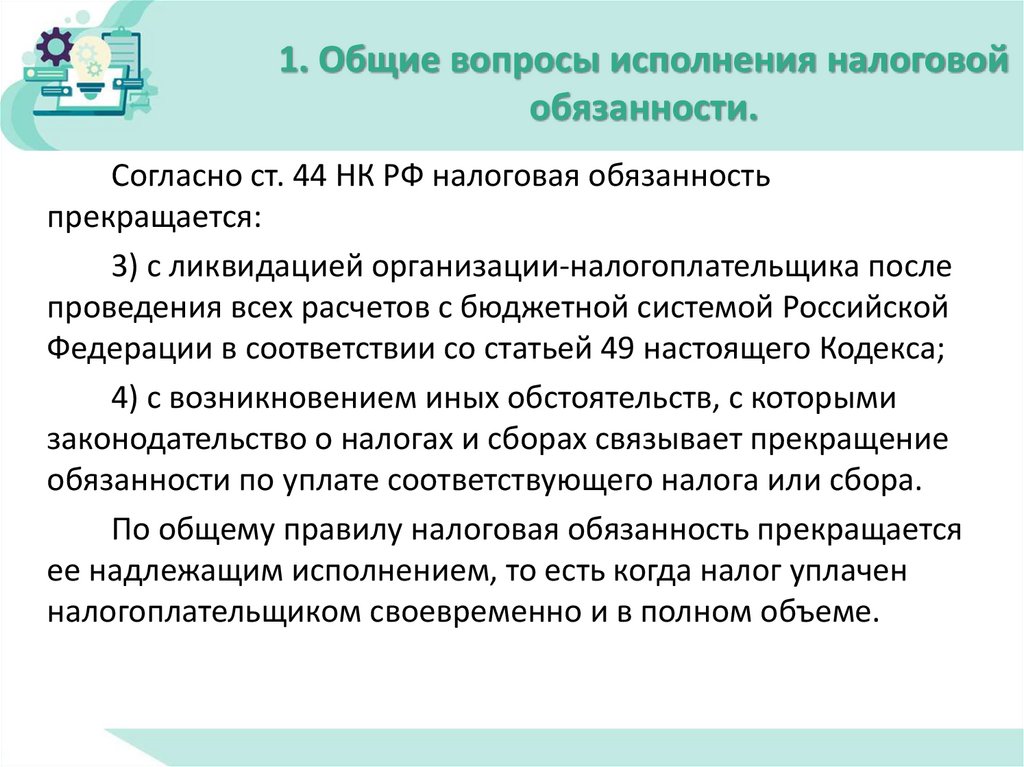 1. Общие вопросы исполнения налоговой обязанности.

Согласно ст. 44 НК РФ налоговая обязанность прекращается:

3) с ликвидацией организации-налогоплательщика после проведения всех расчетов с бюджетной системой Российской Федерации в соответствии со статьей 49 настоящего Кодекса;

4) с возникновением иных обстоятельств, с которыми законодательство о налогах и сборах связывает прекращение обязанности по уплате соответствующего налога или сбора.

По общему правилу налоговая обязанность прекращается ее надлежащим исполнением, то есть когда налог уплачен налогоплательщиком своевременно и в полном объеме.